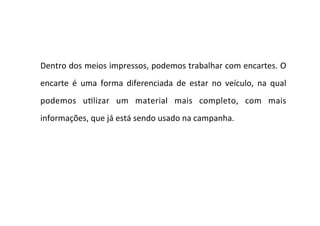 Dentro dos meios impressos, podemos trabalhar com encartes. O encarte é uma forma diferenciada de estar no veículo, na qual podemos utilizar um material mais completo, com mais informações, que já está sendo usado na campanha.